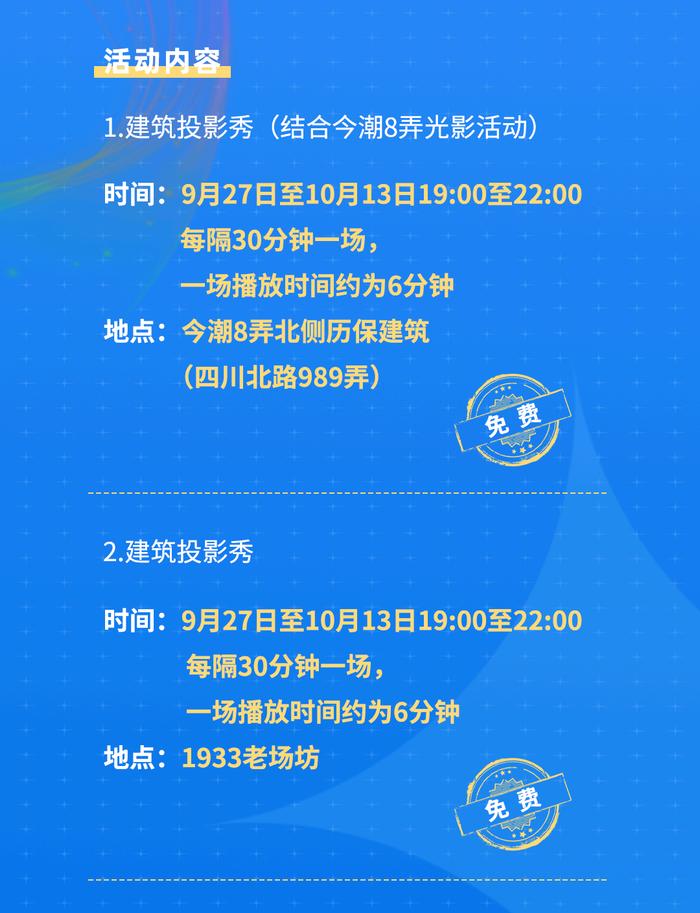 活动内容

1.建筑投影秀（结合今潮8弄光影活动）

时间：9月27日至10月13日19:00至22:00
每隔30分钟一场，
一场播放时间约为6分钟
地点：今潮8弄北侧历保建筑
（四川北路989弄）

免费

2.建筑投影秀

时间：9月27日至10月13日19:00至22:00
每隔30分钟一场，
一场播放时间约为6分钟
地点：1933老场坊

免费